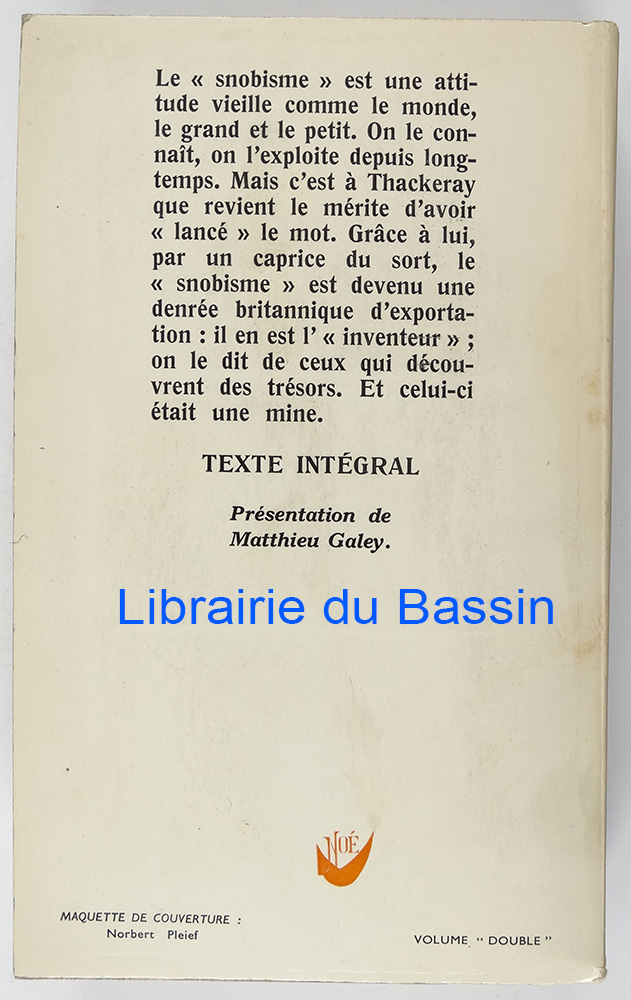 Le « snobisme » est une attitude vieille comme le monde, le grand et le petit. On le connaît, on l'exploite depuis longtemps. Mais c'est à Thackeray que revient le mérite d'avoir « lancé » le mot. Grâce à lui, par un caprice du sort, le « snobisme » est devenu une denrée britannique d'exportation : il en est l' « inventeur » ; on le dit de ceux qui découvrent des trésors. Et celui-ci était une mine.

TEXTE INTÉGRAL

Présentation de Matthieu Galey.

Librairie du Bassin

NOÉ

MAQUETTE DE COUVERTURE : Norbert Pleief

VOLUME " DOUBLE "